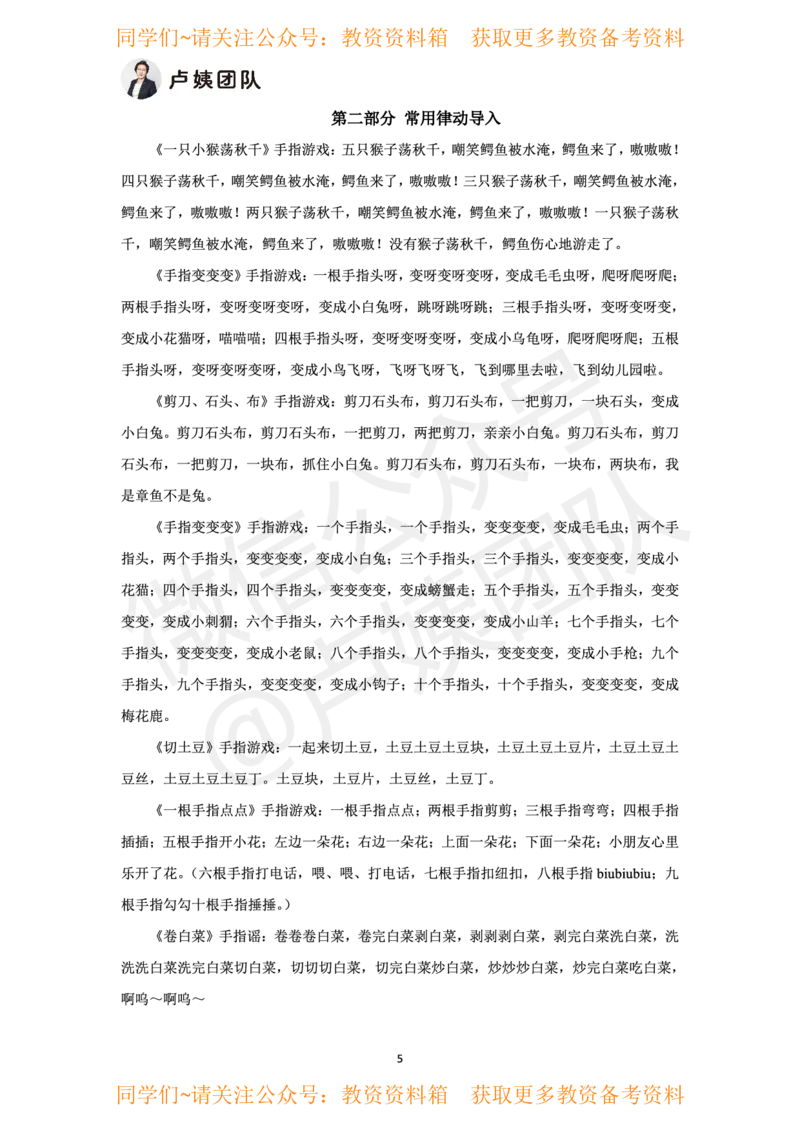 同学们~请关注公众号：教资资料箱　获取更多教资备考资料

卢姨团队

第二部分 常用律动导入

《一只小猴荡秋千》手指游戏：五只猴子荡秋千，嘲笑鳄鱼被水淹，鳄鱼来了，嗷嗷嗷！四只猴子荡秋千，嘲笑鳄鱼被水淹，鳄鱼来了，嗷嗷嗷！三只猴子荡秋千，嘲笑鳄鱼被水淹，鳄鱼来了，嗷嗷嗷！两只猴子荡秋千，嘲笑鳄鱼被水淹，鳄鱼来了，嗷嗷嗷！一只猴子荡秋千，嘲笑鳄鱼被水淹，鳄鱼来了，嗷嗷嗷！没有猴子荡秋千，鳄鱼伤心地游走了。

《手指变变变》手指游戏：一根手指头呀，变呀变呀变呀，变成毛毛虫呀，爬呀爬呀爬；两根手指头呀，变呀变呀变呀，变成小白兔呀，跳呀跳呀跳；三根手指头呀，变呀变呀变，变成小花猫呀，喵喵喵；四根手指头呀，变呀变呀变呀，变成小乌龟呀，爬呀爬呀爬；五根手指头呀，变呀变呀变呀，变成小鸟飞呀，飞呀飞呀飞，飞到哪里去啦，飞到幼儿园啦。

《剪刀、石头、布》手指游戏：剪刀石头布，剪刀石头布，一把剪刀，一块石头，变成小白兔。剪刀石头布，剪刀石头布，一把剪刀，两把剪刀，亲亲小白兔。剪刀石头布，剪刀石头布，一把剪刀，一块布，抓住小白兔。剪刀石头布，剪刀石头布，一块布，两块布，我是章鱼不是兔。

《手指变变变》手指游戏：一个手指头，一个手指头，变变变变，变成毛毛虫；两个手指头，两个手指头，变变变变，变成小白兔；三个手指头，三个手指头，变变变变，变成小花猫；四个手指头，四个手指头，变变变变，变成螃蟹走；五个手指头，五个手指头，变变变变，变成小刺猬；六个手指头，六个手指头，变变变变，变成小山羊；七个手指头，七个手指头，变变变变，变成小老鼠；八个手指头，八个手指头，变变变变，变成小手枪；九个手指头，九个手指头，变变变变，变成小钩子；十个手指头，十个手指头，变变变变，变成梅花鹿。

《切土豆》手指游戏：一起来切土豆，土豆土豆土豆块，土豆土豆土豆片，土豆土豆土豆丝，土豆土豆土豆丁。土豆块，土豆片，土豆丝，土豆丁。

《一根手指点点》手指游戏：一根手指点点；两根手指剪剪；三根手指弯弯；四根手指插插；五根手指开小花；左边一朵花；右边一朵花；上面一朵花；下面一朵花；小朋友心里乐开了花。（六根手指打电话，喂、喂、打电话，七根手指扣纽扣，八根手指 biubiubiu；九根手指勾勾十根手指捶捶。）

《卷白菜》手指谣：卷卷卷白菜，卷完白菜剥白菜，剥剥剥白菜，剥完白菜洗白菜，洗洗洗白菜洗完白菜切白菜，切切切白菜，切完白菜炒白菜，炒炒炒白菜，炒完白菜吃白菜，啊呜～啊呜～

5

同学们~请关注公众号：教资资料箱　获取更多教资备考资料